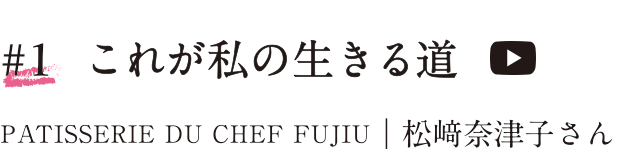 #1 これが私の生きる道

PATISSERIE DU CHEF FUJIU | 松﨑奈津子さん